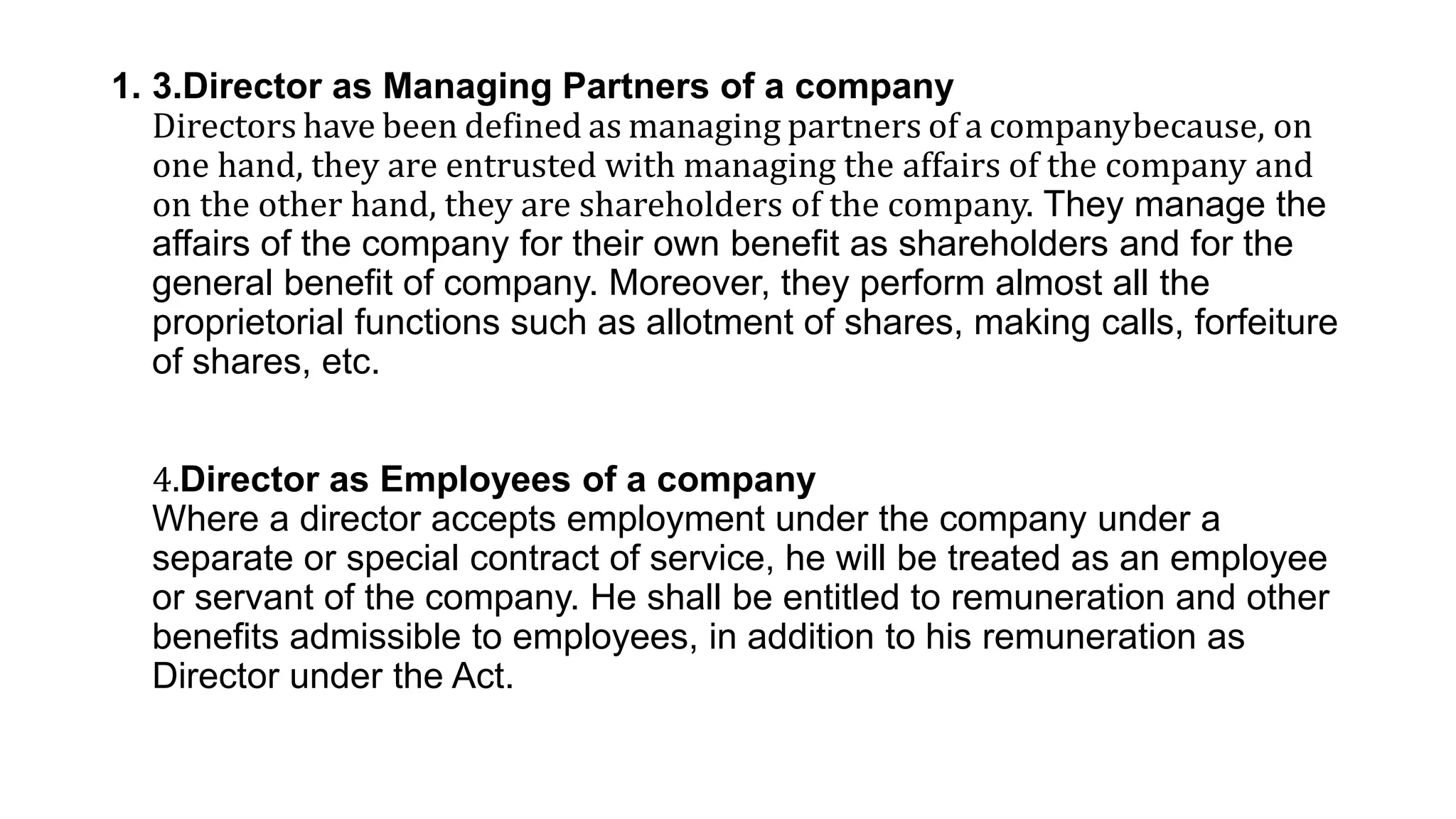 1. 3.Director as Managing Partners of a company
Directors have been defined as managing partners of a companybecause, on one hand, they are entrusted with managing the affairs of the company and on the other hand, they are shareholders of the company. They manage the affairs of the company for their own benefit as shareholders and for the general benefit of company. Moreover, they perform almost all the proprietorial functions such as allotment of shares, making calls, forfeiture of shares, etc.

4.Director as Employees of a company
Where a director accepts employment under the company under a separate or special contract of service, he will be treated as an employee or servant of the company. He shall be entitled to remuneration and other benefits admissible to employees, in addition to his remuneration as Director under the Act.